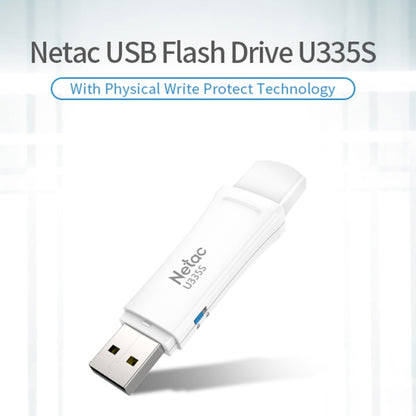 Netac USB Flash Drive U335S

With Physical Write Protect Technology

Netac
U335S